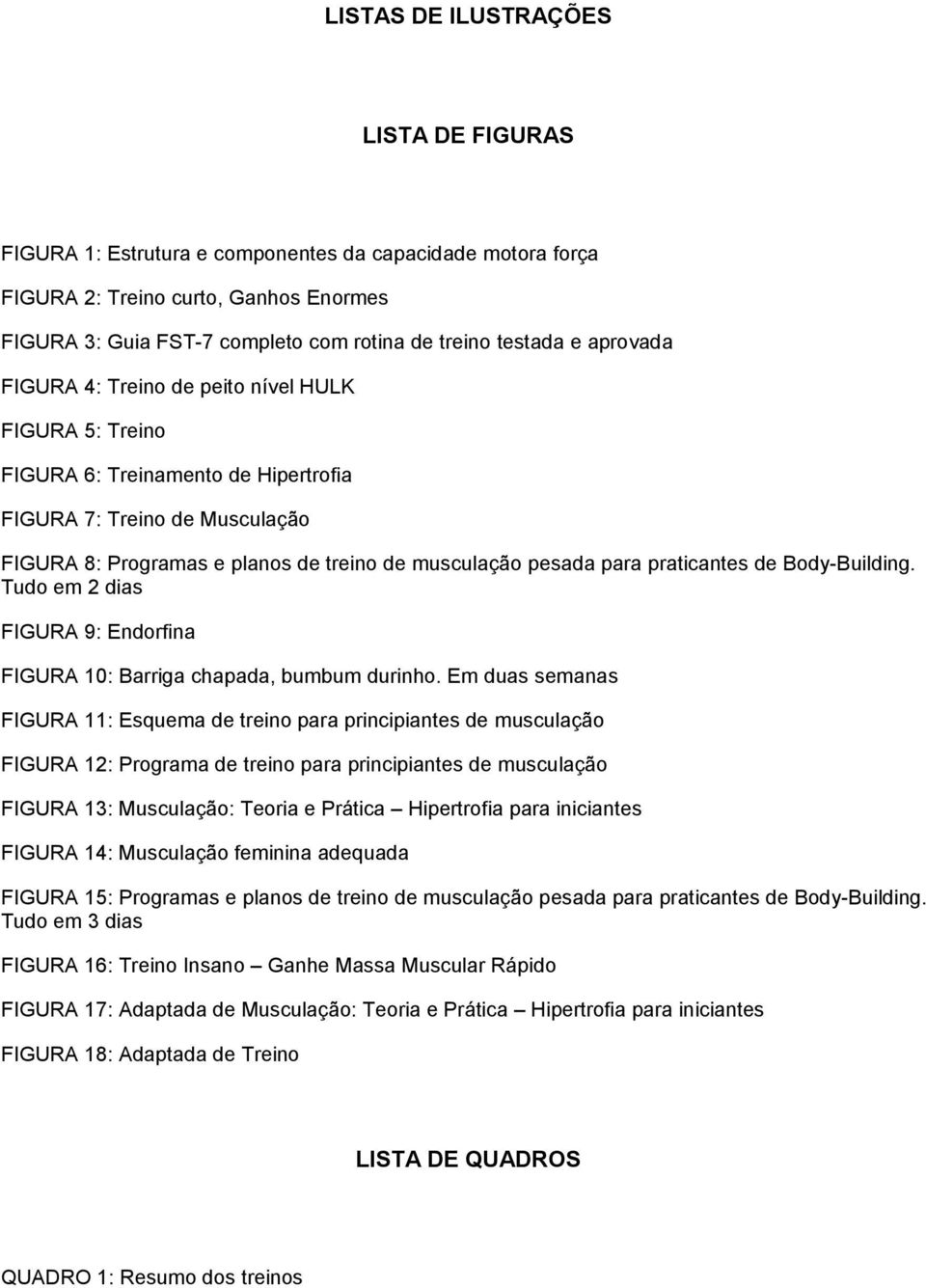 LISTAS DE ILUSTRAÇÕES

LISTA DE FIGURAS

FIGURA 1: Estrutura e componentes da capacidade motora força

FIGURA 2: Treino curto, Ganhos Enormes

FIGURA 3: Guia FST-7 completo com rotina de treino testada e aprovada

FIGURA 4: Treino de peito nível HULK

FIGURA 5: Treino

FIGURA 6: Treinamento de Hipertrofia

FIGURA 7: Treino de Musculação

FIGURA 8: Programas e planos de treino de musculação pesada para praticantes de Body-Building. Tudo em 2 dias

FIGURA 9: Endorfina

FIGURA 10: Barriga chapada, bumbum durinho. Em duas semanas

FIGURA 11: Esquema de treino para principiantes de musculação

FIGURA 12: Programa de treino para principiantes de musculação

FIGURA 13: Musculação: Teoria e Prática – Hipertrofia para iniciantes

FIGURA 14: Musculação feminina adequada

FIGURA 15: Programas e planos de treino de musculação pesada para praticantes de Body-Building. Tudo em 3 dias

FIGURA 16: Treino Insano – Ganhe Massa Muscular Rápido

FIGURA 17: Adaptada de Musculação: Teoria e Prática – Hipertrofia para iniciantes

FIGURA 18: Adaptada de Treino

LISTA DE QUADROS

QUADRO 1: Resumo dos treinos